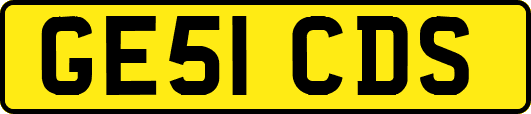 GE51 CDS